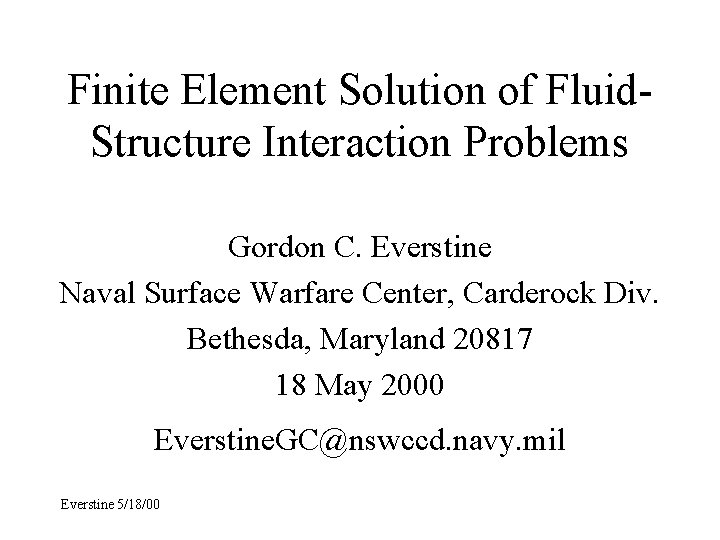 Finite Element Solution of Fluid-Structure Interaction Problems

Gordon C. Everstine
Naval Surface Warfare Center, Carderock Div.
Bethesda, Maryland 20817
18 May 2000

EverstineGC@nswccd.navy.mil

Everstine 5/18/00